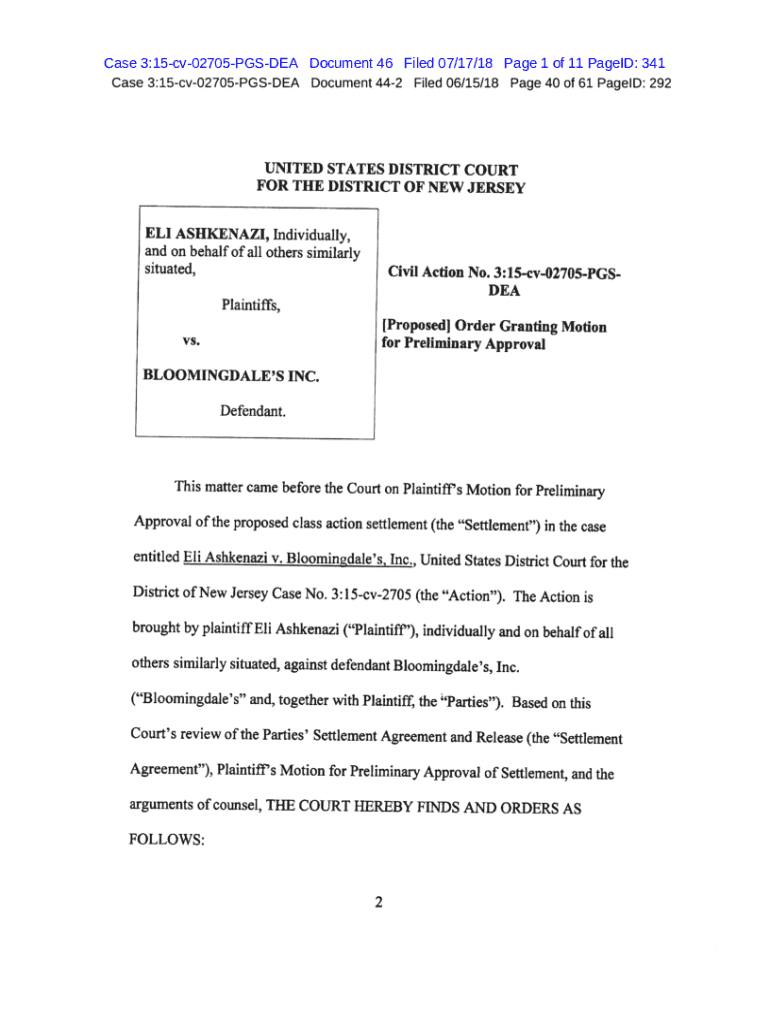 Case 3:15-cv-02705-PGS-DEA Document 46 Filed 07/17/18 Page 1 of 11 PageID: 341
Case 3:15-cv-02705-PGS-DEA Document 44-2 Filed 06/15/18 Page 40 of 61 PageID: 292

UNITED STATES DISTRICT COURT
FOR THE DISTRICT OF NEW JERSEY

ELI ASHKENAZI, Individually, and on behalf of all others similarly situated,

Plaintiffs,

vs.

BLOOMINGDALE'S INC.

Defendant.

Civil Action No. 3:15-cv-02705-PGS-DEA

[Proposed] Order Granting Motion for Preliminary Approval

This matter came before the Court on Plaintiff's Motion for Preliminary Approval of the proposed class action settlement (the "Settlement") in the case entitled Eli Ashkenazi v. Bloomingdale's, Inc., United States District Court for the District of New Jersey Case No. 3:15-cv-2705 (the "Action"). The Action is brought by plaintiff Eli Ashkenazi ("Plaintiff"), individually and on behalf of all others similarly situated, against defendant Bloomingdale's, Inc. ("Bloomingdale's" and, together with Plaintiff, the "Parties"). Based on this Court's review of the Parties' Settlement Agreement and Release (the "Settlement Agreement"), Plaintiff's Motion for Preliminary Approval of Settlement, and the arguments of counsel, THE COURT HEREBY FINDS AND ORDERS AS FOLLOWS:

2